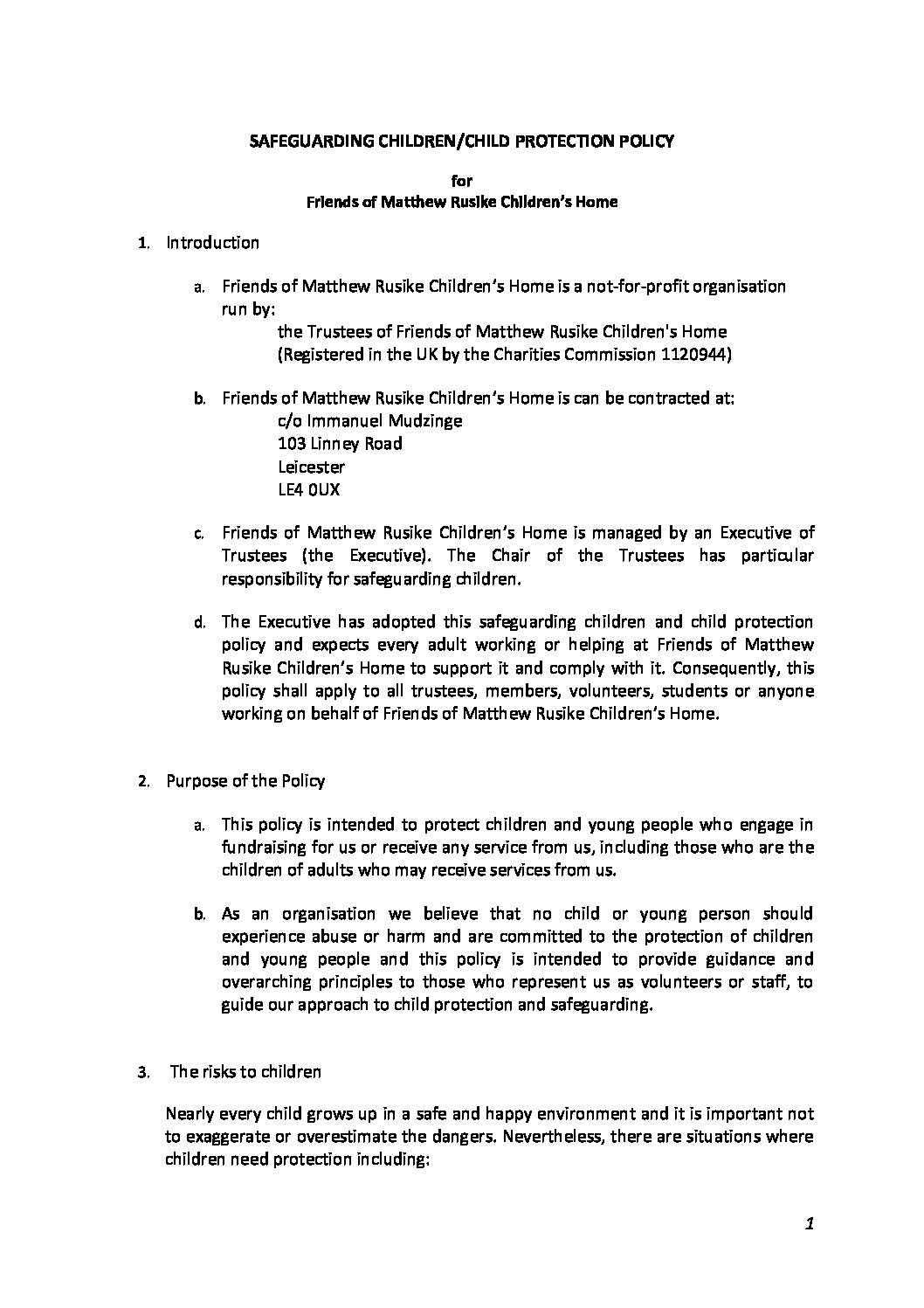 SAFEGUARDING CHILDREN/CHILD PROTECTION POLICY

for
Friends of Matthew Rusike Children's Home

1. Introduction

a. Friends of Matthew Rusike Children's Home is a not-for-profit organisation run by:
the Trustees of Friends of Matthew Rusike Children's Home
(Registered in the UK by the Charities Commission 1120944)

b. Friends of Matthew Rusike Children's Home is can be contracted at:
c/o Immanuel Mudzinge
103 Linney Road
Leicester
LE4 0UX

c. Friends of Matthew Rusike Children's Home is managed by an Executive of Trustees (the Executive). The Chair of the Trustees has particular responsibility for safeguarding children.

d. The Executive has adopted this safeguarding children and child protection policy and expects every adult working or helping at Friends of Matthew Rusike Children's Home to support it and comply with it. Consequently, this policy shall apply to all trustees, members, volunteers, students or anyone working on behalf of Friends of Matthew Rusike Children's Home.

2. Purpose of the Policy

a. This policy is intended to protect children and young people who engage in fundraising for us or receive any service from us, including those who are the children of adults who may receive services from us.

b. As an organisation we believe that no child or young person should experience abuse or harm and are committed to the protection of children and young people and this policy is intended to provide guidance and overarching principles to those who represent us as volunteers or staff, to guide our approach to child protection and safeguarding.

3. The risks to children

Nearly every child grows up in a safe and happy environment and it is important not to exaggerate or overestimate the dangers. Nevertheless, there are situations where children need protection including:

1